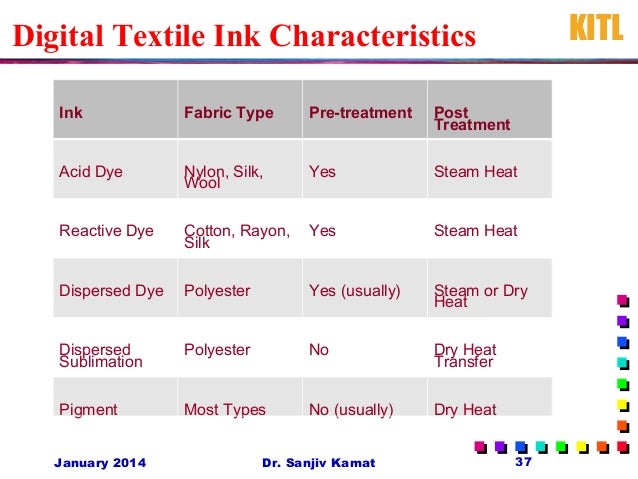 Digital Textile Ink Characteristics

KITL

| Ink | Fabric Type | Pre-treatment | Post Treatment |
|---|---|---|---|
| Acid Dye | Nylon, Silk, Wool | Yes | Steam Heat |
| Reactive Dye | Cotton, Rayon, Silk | Yes | Steam Heat |
| Dispersed Dye | Polyester | Yes (usually) | Steam or Dry Heat |
| Dispersed Sublimation | Polyester | No | Dry Heat Transfer |
| Pigment | Most Types | No (usually) | Dry Heat |

January 2014 Dr. Sanjiv Kamat 37